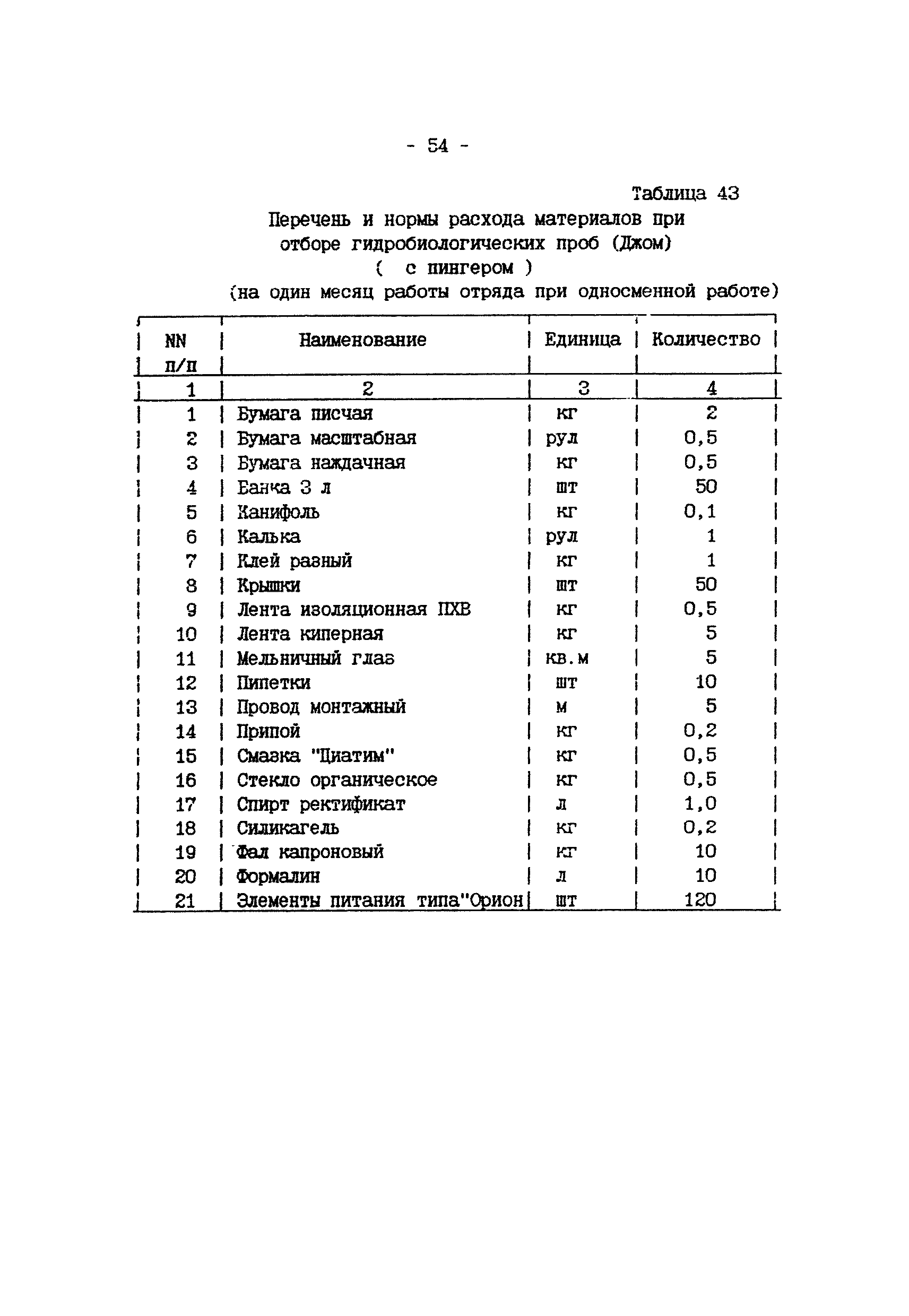 - 54 -

Таблица 43

Перечень и нормы расхода материалов при отборе гидробиологических проб (Джом) ( с пингером )

(на один месяц работы отряда при односменной работе)

| NN п/п | Наименование | Единица | Количество |
|---|---|---|---|
| 1 | 2 | 3 | 4 |
| 1 | Бумага писчая | кг | 2 |
| 2 | Бумага масштабная | рул | 0,5 |
| 3 | Бумага наждачная | кг | 0,5 |
| 4 | Банка 3 л | шт | 50 |
| 5 | Канифоль | кг | 0,1 |
| 6 | Калька | рул | 1 |
| 7 | Клей разный | кг | 1 |
| 8 | Крышки | шт | 50 |
| 9 | Лента изоляционная ПХВ | кг | 0,5 |
| 10 | Лента киперная | кг | 5 |
| 11 | Мельничный глаз | кв.м | 5 |
| 12 | Пипетки | шт | 10 |
| 13 | Провод монтажный | м | 5 |
| 14 | Припой | кг | 0,2 |
| 15 | Смазка "Циатим" | кг | 0,5 |
| 16 | Стекло органическое | кг | 0,5 |
| 17 | Спирт ректификат | л | 1,0 |
| 18 | Силикагель | кг | 0,2 |
| 19 | Фал капроновый | кг | 10 |
| 20 | Формалин | л | 10 |
| 21 | Элементы питания типа"Орион | шт | 120 |